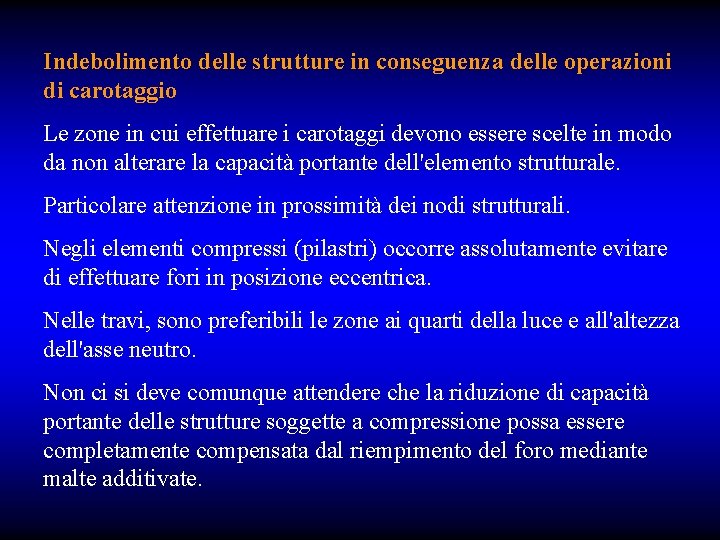 Indebolimento delle strutture in conseguenza delle operazioni di carotaggio

Le zone in cui effettuare i carotaggi devono essere scelte in modo da non alterare la capacità portante dell'elemento strutturale.

Particolare attenzione in prossimità dei nodi strutturali.

Negli elementi compressi (pilastri) occorre assolutamente evitare di effettuare fori in posizione eccentrica.

Nelle travi, sono preferibili le zone ai quarti della luce e all'altezza dell'asse neutro.

Non ci si deve comunque attendere che la riduzione di capacità portante delle strutture soggette a compressione possa essere completamente compensata dal riempimento del foro mediante malte additivate.